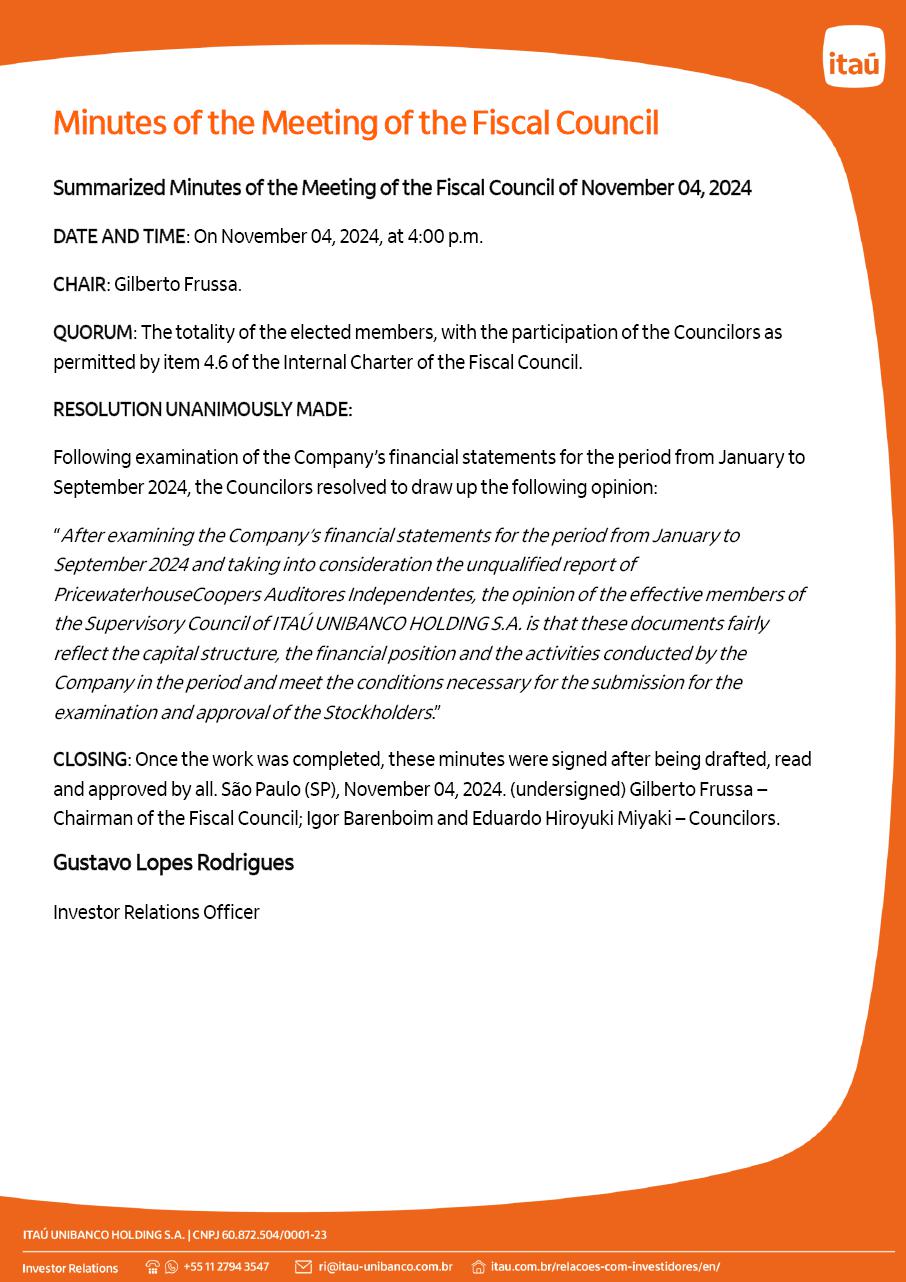 itaú

Minutes of the Meeting of the Fiscal Council

Summarized Minutes of the Meeting of the Fiscal Council of November 04, 2024

DATE AND TIME: On November 04, 2024, at 4:00 p.m.

CHAIR: Gilberto Frussa.

QUORUM: The totality of the elected members, with the participation of the Councilors as permitted by item 4.6 of the Internal Charter of the Fiscal Council.

RESOLUTION UNANIMOUSLY MADE:

Following examination of the Company's financial statements for the period from January to September 2024, the Councilors resolved to draw up the following opinion:

"After examining the Company's financial statements for the period from January to September 2024 and taking into consideration the unqualified report of PricewaterhouseCoopers Auditores Independentes, the opinion of the effective members of the Supervisory Council of ITAÚ UNIBANCO HOLDING S.A. is that these documents fairly reflect the capital structure, the financial position and the activities conducted by the Company in the period and meet the conditions necessary for the submission for the examination and approval of the Stockholders."

CLOSING: Once the work was completed, these minutes were signed after being drafted, read and approved by all. São Paulo (SP), November 04, 2024. (undersigned) Gilberto Frussa – Chairman of the Fiscal Council; Igor Barenboim and Eduardo Hiroyuki Miyaki – Councilors.

Gustavo Lopes Rodrigues

Investor Relations Officer

ITAÚ UNIBANCO HOLDING S.A. | CNPJ 60.872.504/0001-23

Investor Relations +55 11 2794 3547 ri@itau-unibanco.com.br itau.com.br/relacoes-com-investidores/en/